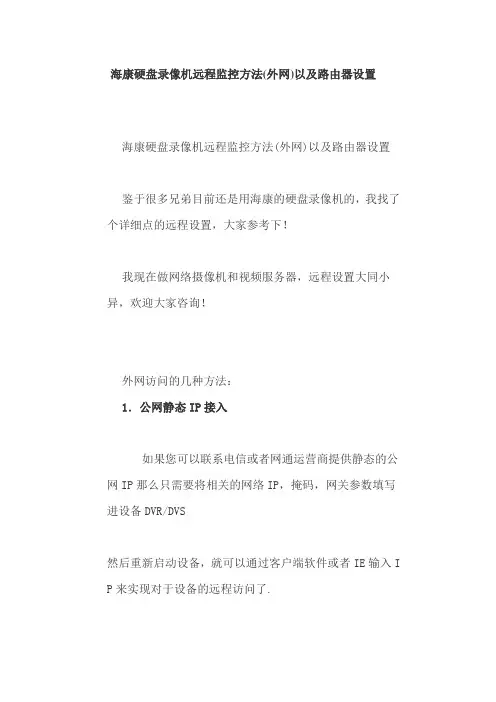 海康硬盘录像机远程监控方法(外网)以及路由器设置

海康硬盘录像机远程监控方法(外网)以及路由器设置

鉴于很多兄弟目前还是用海康的硬盘录像机的，我找了个详细点的远程设置，大家参考下！

我现在做网络摄像机和视频服务器，远程设置大同小异，欢迎大家咨询！

外网访问的几种方法：

1. 公网静态 IP 接入

如果您可以联系电信或者网通运营商提供静态的公网 IP 那么只需要将相关的网络 IP，掩码，网关参数填写进设备 DVR/DVS

然后重新启动设备，就可以通过客户端软件或者 IE 输入 IP 来实现对于设备的远程访问了.